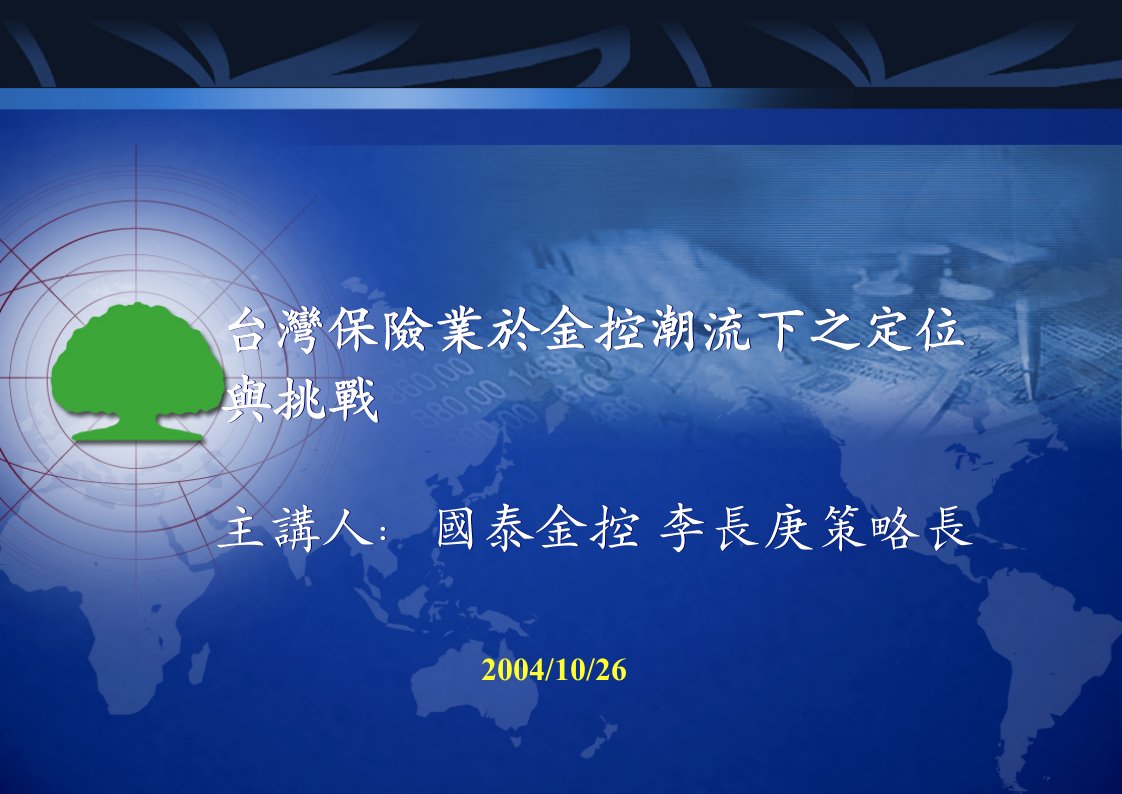 台灣保險業於金控潮流下之定位與挑戰

主講人: 國泰金控 李長庚策略長

2004/10/26